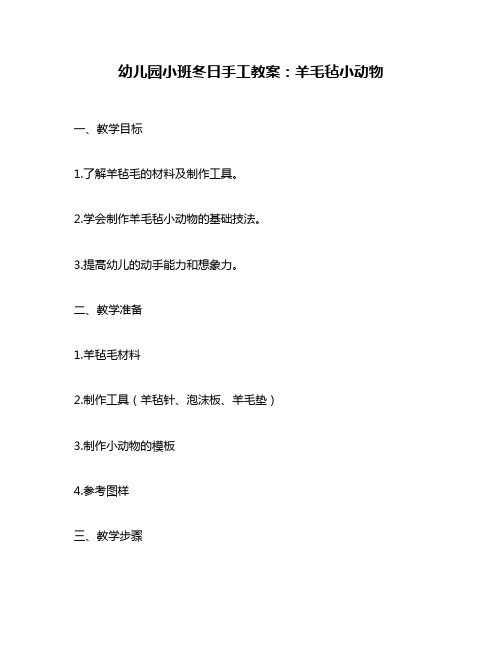 幼儿园小班冬日手工教案：羊毛毡小动物

一、教学目标

1.了解羊毡毛的材料及制作工具。

2.学会制作羊毛毡小动物的基础技法。

3.提高幼儿的动手能力和想象力。

二、教学准备

1.羊毡毛材料

2.制作工具（羊毡针、泡沫板、羊毛垫）

3.制作小动物的模板

4.参考图样

三、教学步骤